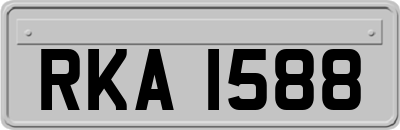 RKA 1588